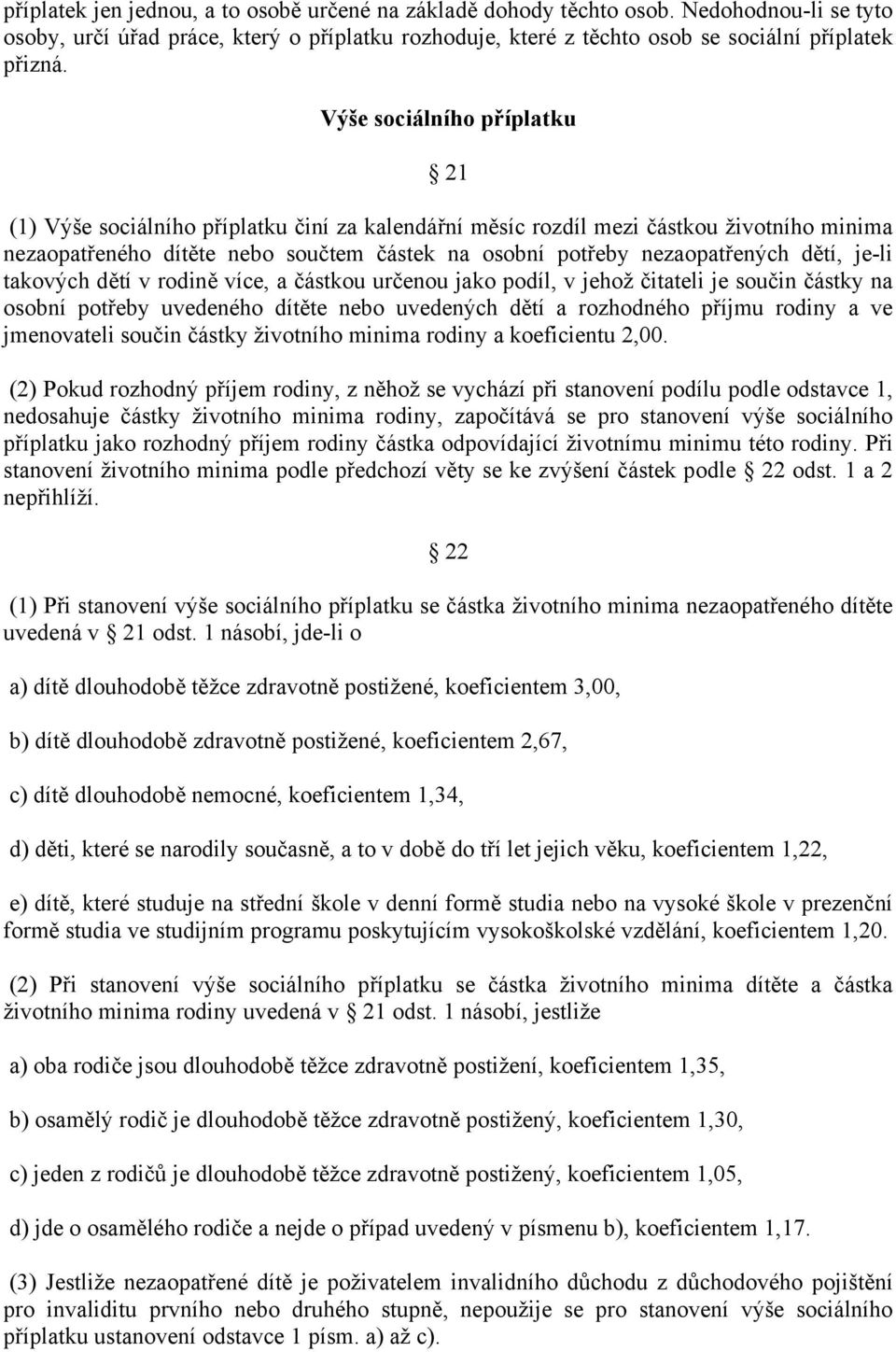 příplatek jen jednou, a to osobě určené na základě dohody těchto osob. Nedohodnou-li se tyto osoby, určí úřad práce, který o příplatku rozhoduje, které z těchto osob se sociální příplatek přizná.

Výše sociálního příplatku

21

(1) Výše sociálního příplatku činí za kalendářní měsíc rozdíl mezi částkou životního minima nezaopatřeného dítěte nebo součtem částek na osobní potřeby nezaopatřených dětí, je-li takových dětí v rodině více, a částkou určenou jako podíl, v jehož čitateli je součin částky na osobní potřeby uvedeného dítěte nebo uvedených dětí a rozhodného příjmu rodiny a ve jmenovateli součin částky životního minima rodiny a koeficientu 2,00.

(2) Pokud rozhodný příjem rodiny, z něhož se vychází při stanovení podílu podle odstavce 1, nedosahuje částky životního minima rodiny, započítává se pro stanovení výše sociálního příplatku jako rozhodný příjem rodiny částka odpovídající životnímu minimu této rodiny. Při stanovení životního minima podle předchozí věty se ke zvýšení částek podle 22 odst. 1 a 2 nepřihlíží.

22

(1) Při stanovení výše sociálního příplatku se částka životního minima nezaopatřeného dítěte uvedená v 21 odst. 1 násobí, jde-li o

a) dítě dlouhodobě těžce zdravotně postižené, koeficientem 3,00,

b) dítě dlouhodobě zdravotně postižené, koeficientem 2,67,

c) dítě dlouhodobě nemocné, koeficientem 1,34,

d) děti, které se narodily současně, a to v době do tří let jejich věku, koeficientem 1,22,

e) dítě, které studuje na střední škole v denní formě studia nebo na vysoké škole v prezenční formě studia ve studijním programu poskytujícím vysokoškolské vzdělání, koeficientem 1,20.

(2) Při stanovení výše sociálního příplatku se částka životního minima dítěte a částka životního minima rodiny uvedená v 21 odst. 1 násobí, jestliže

a) oba rodiče jsou dlouhodobě těžce zdravotně postižení, koeficientem 1,35,

b) osamělý rodič je dlouhodobě těžce zdravotně postižený, koeficientem 1,30,

c) jeden z rodičů je dlouhodobě těžce zdravotně postižený, koeficientem 1,05,

d) jde o osamělého rodiče a nejde o případ uvedený v písmenu b), koeficientem 1,17.

(3) Jestliže nezaopatřené dítě je poživatelem invalidního důchodu z důchodového pojištění pro invaliditu prvního nebo druhého stupně, nepoužije se pro stanovení výše sociálního příplatku ustanovení odstavce 1 písm. a) až c).